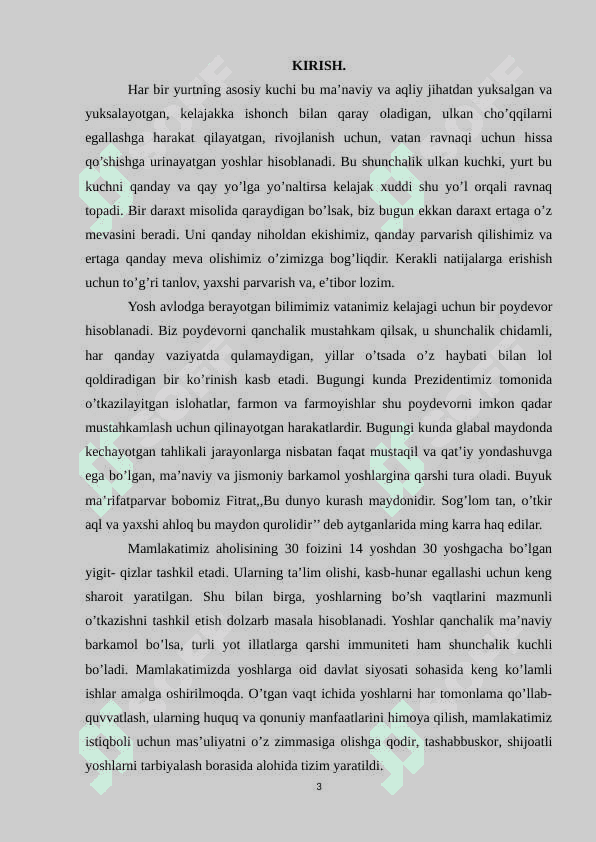 KIRISH.

Har bir yurtning asosiy kuchi bu ma’naviy va aqliy jihatdan yuksalgan va yuksalayotgan, kelajakka ishonch bilan qaray oladigan, ulkan cho’qqilarni egallashga harakat qilayatgan, rivojlanish uchun, vatan ravnaqi uchun hissa qo’shishga urinayatgan yoshlar hisoblanadi. Bu shunchalik ulkan kuchki, yurt bu kuchni qanday va qay yo’lga yo’naltirsa kelajak xuddi shu yo’l orqali ravnaq topadi. Bir daraxt misolida qaraydigan bo’lsak, biz bugun ekkan daraxt ertaga o’z mevasini beradi. Uni qanday niholdan ekishimiz, qanday parvarish qilishimiz va ertaga qanday meva olishimiz o’zimizga bog’liqdir. Kerakli natijalarga erishish uchun to’g’ri tanlov, yaxshi parvarish va, e’tibor lozim.

Yosh avlodga berayotgan bilimimiz vatanimiz kelajagi uchun bir poydevor hisoblanadi. Biz poydevorni qanchalik mustahkam qilsak, u shunchalik chidamli, har qanday vaziyatda qulamaydigan, yillar o’tsada o’z haybati bilan lol qoldiradigan bir ko’rinish kasb etadi. Bugungi kunda Prezidentimiz tomonida o’tkazilayitgan islohatlar, farmon va farmoyishlar shu poydevorni imkon qadar mustahkamlash uchun qilinayotgan harakatlardir. Bugungi kunda glabal maydonda kechayotgan tahlikali jarayonlarga nisbatan faqat mustaqil va qat’iy yondashuvga ega bo’lgan, ma’naviy va jismoniy barkamol yoshlargina qarshi tura oladi. Buyuk ma’rifatparvar bobomiz Fitrat,,Bu dunyo kurash maydonidir. Sog’lom tan, o’tkir aql va yaxshi ahloq bu maydon qurolidir’’ deb aytganlarida ming karra haq edilar.

Mamlakatimiz aholisining 30 foizini 14 yoshdan 30 yoshgacha bo’lgan yigit- qizlar tashkil etadi. Ularning ta’lim olishi, kasb-hunar egallashi uchun keng sharoit yaratilgan. Shu bilan birga, yoshlarning bo’sh vaqtlarini mazmunli o’tkazishni tashkil etish dolzarb masala hisoblanadi. Yoshlar qanchalik ma’naviy barkamol bo’lsa, turli yot illatlarga qarshi immuniteti ham shunchalik kuchli bo’ladi. Mamlakatimizda yoshlarga oid davlat siyosati sohasida keng ko’lamli ishlar amalga oshirilmoqda. O’tgan vaqt ichida yoshlarni har tomonlama qo’llab-quvvatlash, ularning huquq va qonuniy manfaatlarini himoya qilish, mamlakatimiz istiqboli uchun mas’uliyatni o’z zimmasiga olishga qodir, tashabbuskor, shijoatli yoshlarni tarbiyalash borasida alohida tizim yaratildi.

3